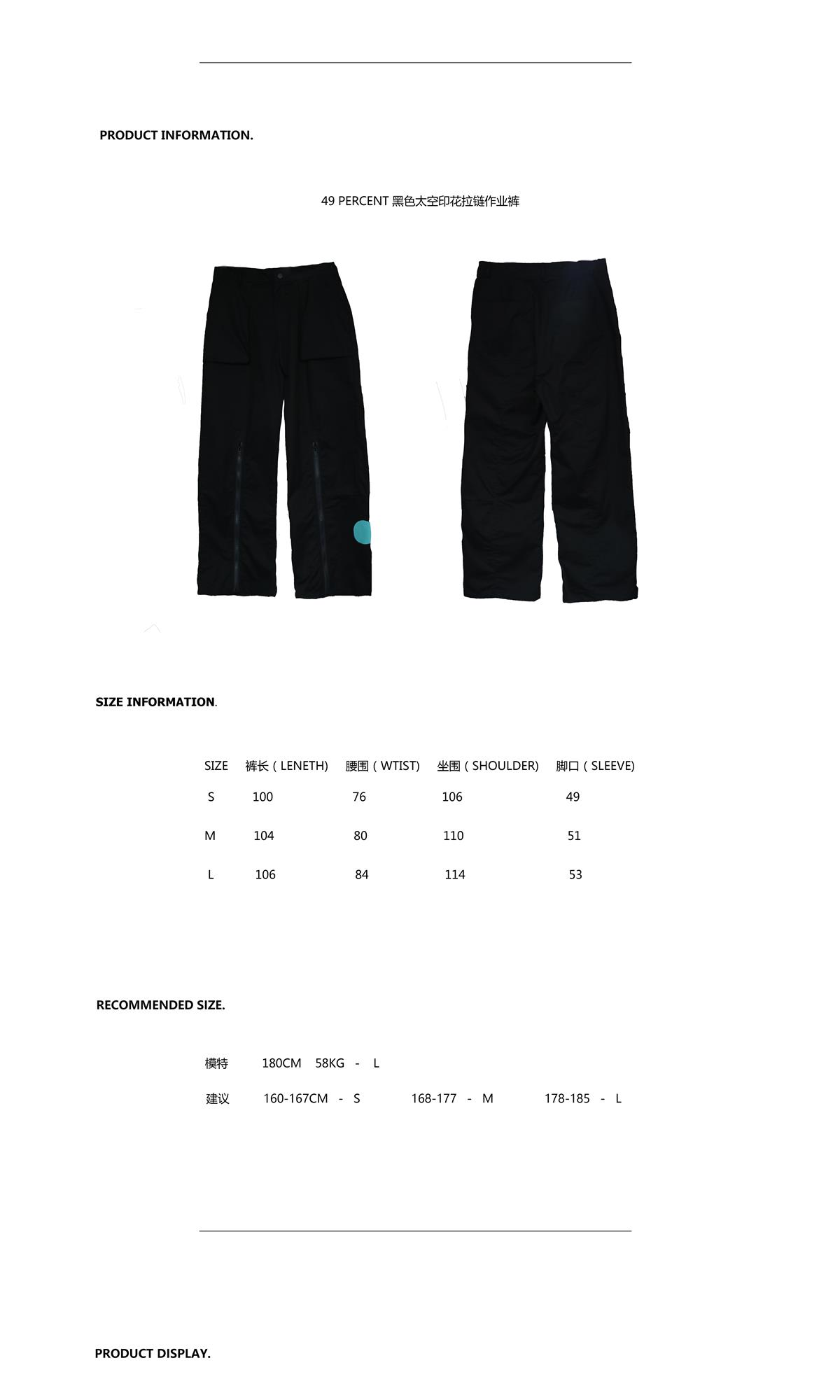 PRODUCT INFORMATION.

49 PERCENT 黑色太空印花拉链作业裤

SIZE INFORMATION.

| SIZE | 裤长（LENETH) | 腰围（WTIST) | 坐围（SHOULDER) | 脚口（SLEEVE) |
|---|---|---|---|---|
| S | 100 | 76 | 106 | 49 |
| M | 104 | 80 | 110 | 51 |
| L | 106 | 84 | 114 | 53 |

RECOMMENDED SIZE.

模特 180CM 58KG - L

建议 160-167CM - S 168-177 - M 178-185 - L

PRODUCT DISPLAY.